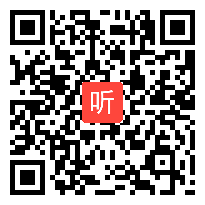 听